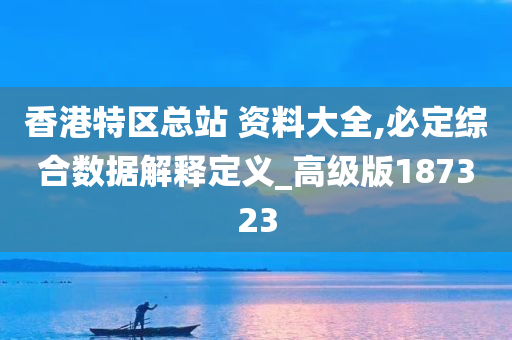 香港特区总站 资料大全,必定综合数据解释定义_高级版187323